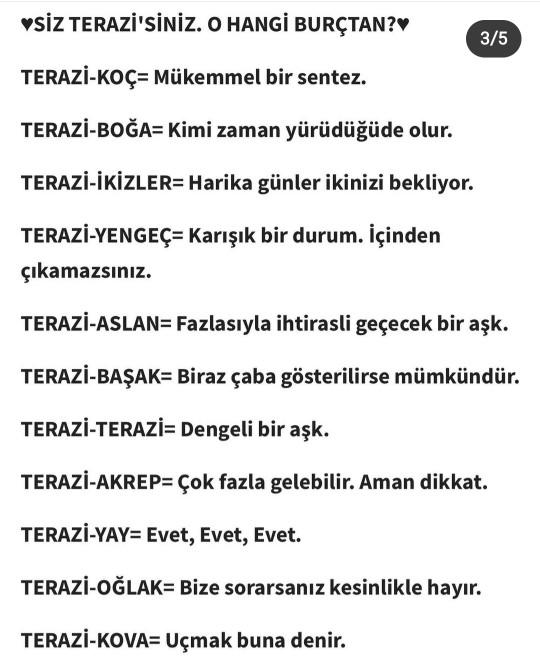 ♥SİZ TERAZİ'SİNİZ. O HANGİ BURÇTAN?♥

3/5

TERAZİ-KOÇ= Mükemmel bir sentez.

TERAZİ-BOĞA= Kimi zaman yürüdüğüde olur.

TERAZİ-İKİZLER= Harika günler ikinizi bekliyor.

TERAZİ-YENGEÇ= Karışık bir durum. İçinden çıkamazsınız.

TERAZİ-ASLAN= Fazlasıyla ihtirasli geçecek bir aşk.

TERAZİ-BAŞAK= Biraz çaba gösterilirse mümkündür.

TERAZİ-TERAZİ= Dengeli bir aşk.

TERAZİ-AKREP= Çok fazla gelebilir. Aman dikkat.

TERAZİ-YAY= Evet, Evet, Evet.

TERAZİ-OĞLAK= Bize sorarsanız kesinlikle hayır.

TERAZİ-KOVA= Uçmak buna denir.